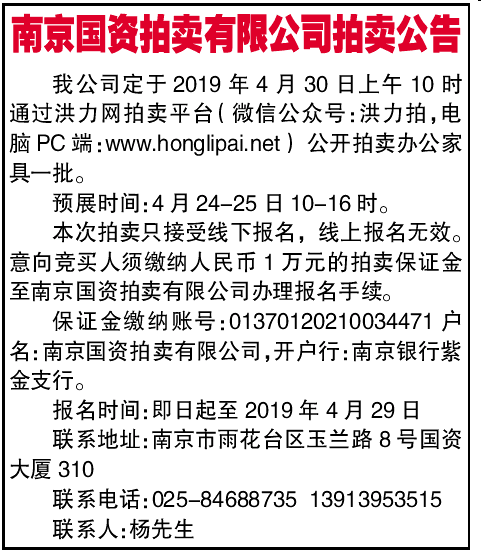 南京国资拍卖有限公司拍卖公告

我公司定于 2019 年 4 月 30 日上午 10 时通过洪力网拍卖平台（微信公众号:洪力拍，电脑 PC 端:www.honglipai.net）公开拍卖办公家具一批。

预展时间:4 月 24-25 日 10-16 时。

本次拍卖只接受线下报名，线上报名无效。意向竞买人须缴纳人民币 1 万元的拍卖保证金至南京国资拍卖有限公司办理报名手续。

保证金缴纳账号:01370120210034471 户名:南京国资拍卖有限公司，开户行:南京银行紫金支行。

报名时间:即日起至 2019 年 4 月 29 日

联系地址:南京市雨花台区玉兰路 8 号国资大厦 310

联系电话:025-84688735 13913953515

联系人:杨先生